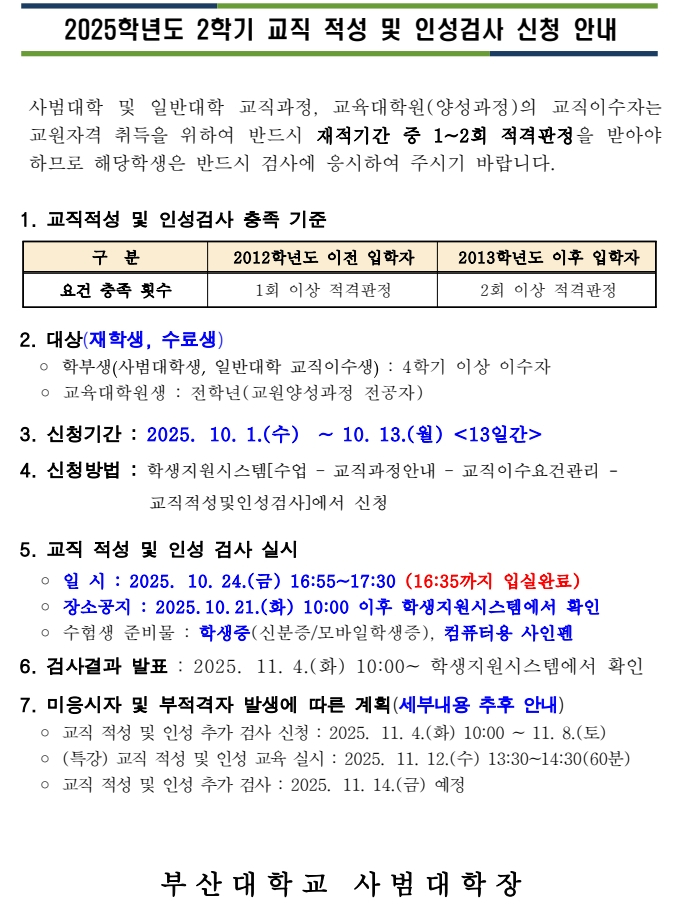 2025학년도 2학기 교직 적성 및 인성검사 신청 안내

사범대학 및 일반대학 교직과정, 교육대학원(양성과정)의 교직이수자는 교원자격 취득을 위하여 반드시 재적기간 중 1~2회 적격판정을 받아야 하므로 해당학생은 반드시 검사에 응시하여 주시기 바랍니다.

1. 교직적성 및 인성검사 충족 기준

| 구 분 | 2012학년도 이전 입학자 | 2013학년도 이후 입학자 |
|---|---|---|
| 요건 충족 횟수 | 1회 이상 적격판정 | 2회 이상 적격판정 |

2. 대상(재학생, 수료생)
○ 학부생(사범대학생, 일반대학 교직이수생) : 4학기 이상 이수자
○ 교육대학원생 : 전학년(교원양성과정 전공자)

3. 신청기간 : 2025. 10. 1.(수) ~ 10. 13.(월) <13일간>

4. 신청방법 : 학생지원시스템[수업 - 교직과정안내 - 교직이수요건관리 - 교직적성및인성검사]에서 신청

5. 교직 적성 및 인성 검사 실시
○ 일 시 : 2025. 10. 24.(금) 16:55~17:30 (16:35까지 입실완료)
○ 장소공지 : 2025.10.21.(화) 10:00 이후 학생지원시스템에서 확인
○ 수험생 준비물 : 학생증(신분증/모바일학생증), 컴퓨터용 사인펜

6. 검사결과 발표 : 2025. 11. 4.(화) 10:00~ 학생지원시스템에서 확인

7. 미응시자 및 부적격자 발생에 따른 계획(세부내용 추후 안내)
○ 교직 적성 및 인성 추가 검사 신청 : 2025. 11. 4.(화) 10:00 ~ 11. 8.(토)
○ (특강) 교직 적성 및 인성 교육 실시 : 2025. 11. 12.(수) 13:30~14:30(60분)
○ 교직 적성 및 인성 추가 검사 : 2025. 11. 14.(금) 예정

부산대학교 사범대학장